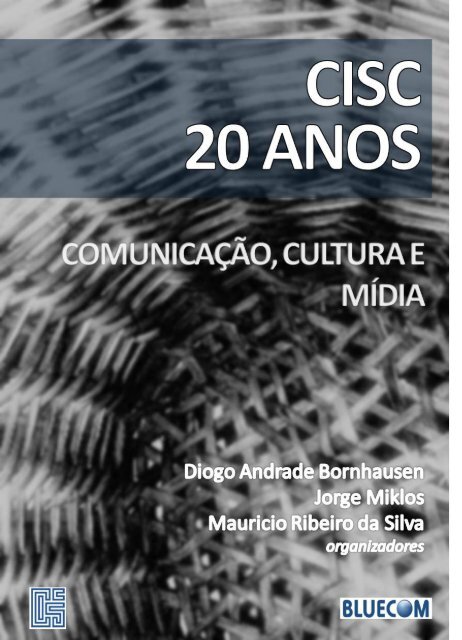 CISC
20 ANOS

COMUNICAÇÃO, CULTURA E MÍDIA

Diogo Andrade Bornhausen
Jorge Miklos
Mauricio Ribeiro da Silva
organizadores

BLUECOM